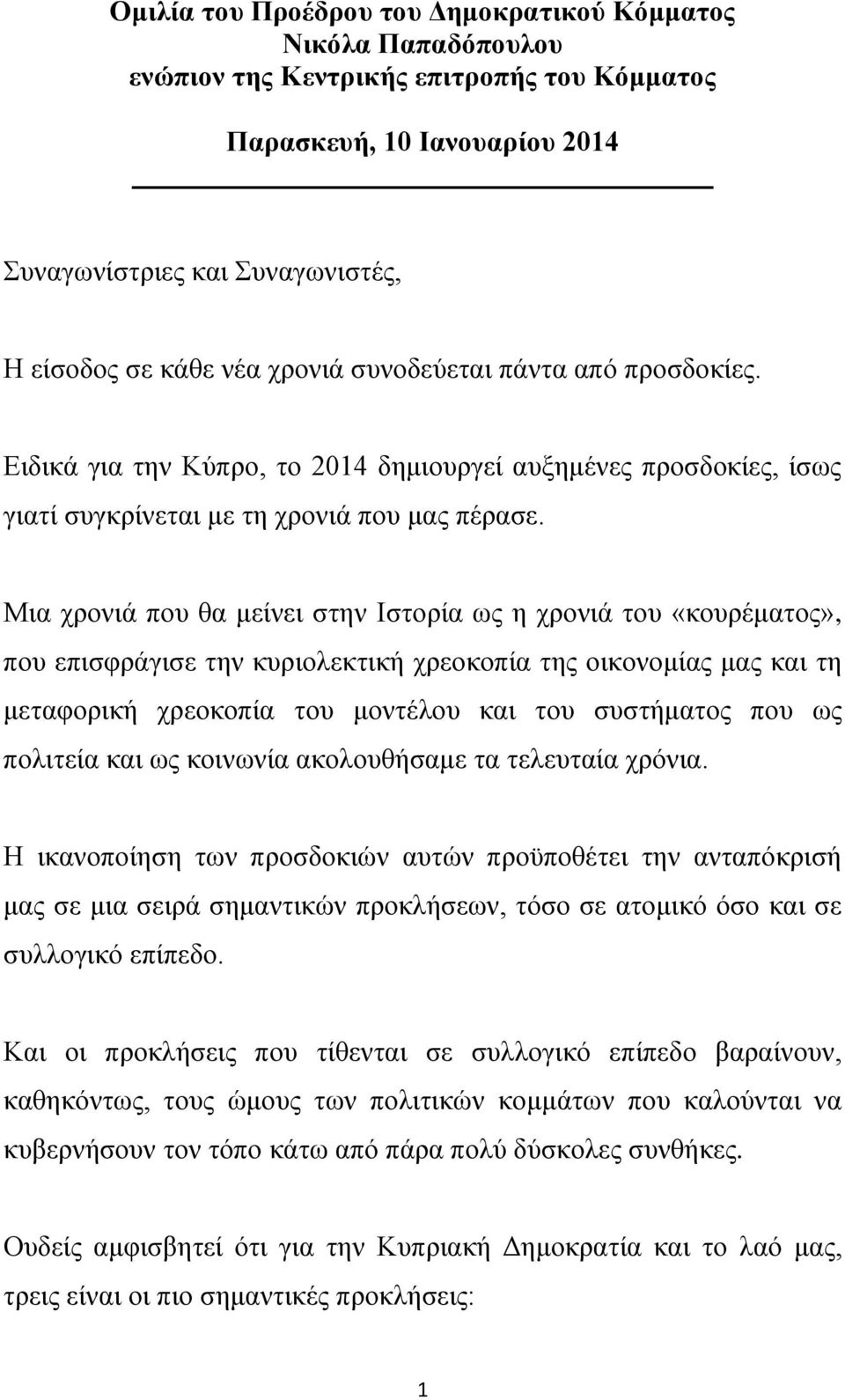 Ομιλία του Προέδρου του Δημοκρατικού Κόμματος
Νικόλα Παπαδόπουλου
ενώπιον της Κεντρικής επιτροπής του Κόμματος

Παρασκευή, 10 Ιανουαρίου 2014

Συναγωνίστριες και Συναγωνιστές,

Η είσοδος σε κάθε νέα χρονιά συνοδεύεται πάντα από προσδοκίες.

Ειδικά για την Κύπρο, το 2014 δημιουργεί αυξημένες προσδοκίες, ίσως γιατί συγκρίνεται με τη χρονιά που μας πέρασε.

Μια χρονιά που θα μείνει στην Ιστορία ως η χρονιά του «κουρέματος», που επισφράγισε την κυριολεκτική χρεοκοπία της οικονομίας μας και τη μεταφορική χρεοκοπία του μοντέλου και του συστήματος που ως πολιτεία και ως κοινωνία ακολουθήσαμε τα τελευταία χρόνια.

Η ικανοποίηση των προσδοκιών αυτών προϋποθέτει την ανταπόκρισή μας σε μια σειρά σημαντικών προκλήσεων, τόσο σε ατομικό όσο και σε συλλογικό επίπεδο.

Και οι προκλήσεις που τίθενται σε συλλογικό επίπεδο βαραίνουν, καθηκόντως, τους ώμους των πολιτικών κομμάτων που καλούνται να κυβερνήσουν τον τόπο κάτω από πάρα πολύ δύσκολες συνθήκες.

Ουδείς αμφισβητεί ότι για την Κυπριακή Δημοκρατία και το λαό μας, τρεις είναι οι πιο σημαντικές προκλήσεις:

1